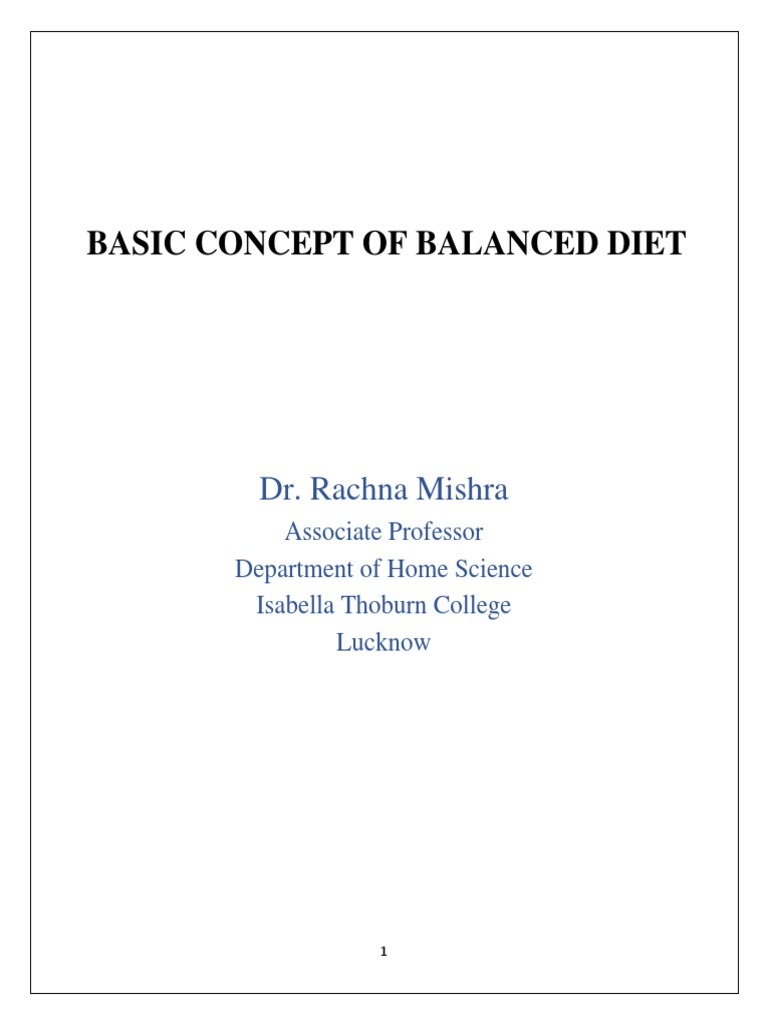 BASIC CONCEPT OF BALANCED DIET

Dr. Rachna Mishra

Associate Professor

Department of Home Science

Isabella Thoburn College

Lucknow

1